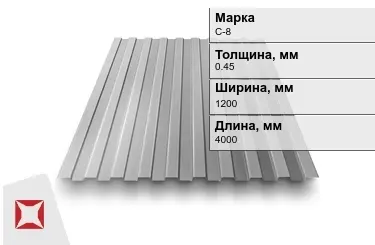 Марка
С-8

Толщина, мм
0.45

Ширина, мм
1200

Длина, мм
4000